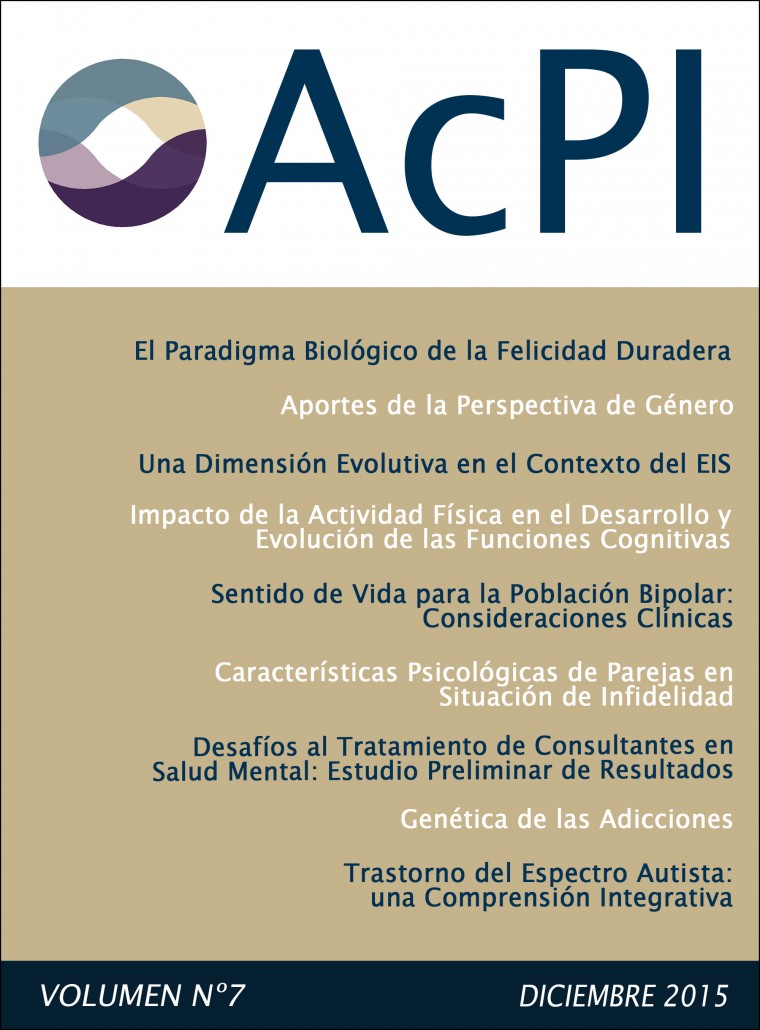 AcPI

El Paradigma Biológico de la Felicidad Duradera

Aportes de la Perspectiva de Género

Una Dimensión Evolutiva en el Contexto del EIS

Impacto de la Actividad Física en el Desarrollo y Evolución de las Funciones Cognitivas

Sentido de Vida para la Población Bipolar: Consideraciones Clínicas

Características Psicológicas de Parejas en Situación de Infidelidad

Desafíos al Tratamiento de Consultantes en Salud Mental: Estudio Preliminar de Resultados

Genética de las Adicciones

Trastorno del Espectro Autista: una Comprensión Integrativa

VOLUMEN N°7

DICIEMBRE 2015